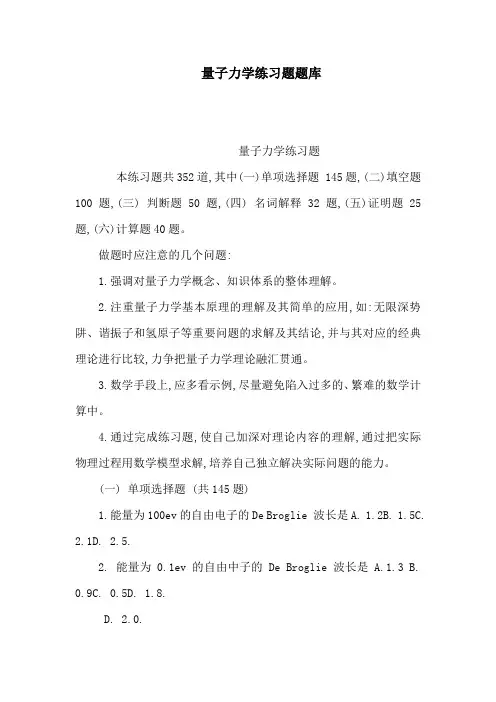 量子力学练习题题库

量子力学练习题

本练习题共352道,其中(一)单项选择题 145题,(二)填空题 100 题,(三) 判断题 50 题,(四) 名词解释 32 题,(五)证明题 25 题,(六)计算题40题。

做题时应注意的几个问题:

1.强调对量子力学概念、知识体系的整体理解。

2.注重量子力学基本原理的理解及其简单的应用,如:无限深势阱、谐振子和氢原子等重要问题的求解及其结论,并与其对应的经典理论进行比较,力争把量子力学理论融汇贯通。

3.数学手段上,应多看示例,尽量避免陷入过多的、繁难的数学计算中。

4.通过完成练习题,使自己加深对理论内容的理解,通过把实际物理过程用数学模型求解,培养自己独立解决实际问题的能力。

(一) 单项选择题 (共145题)

1.能量为100ev的自由电子的De Broglie 波长是A. 1.2B. 1.5C. 2.1D. 2.5.

2. 能量为 0.1ev 的自由中子的 De Broglie 波长是 A.1.3 B. 0.9C. 0.5D. 1.8.

D. 2.0.